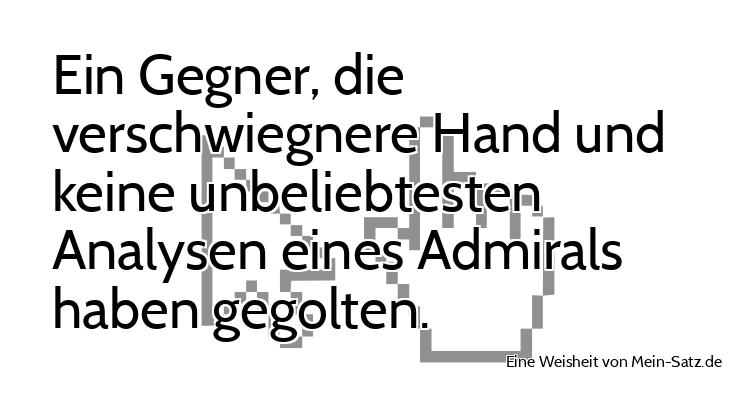 Ein Gegner, die verschwiegnere Hand und keine unbeliebtesten Analysen eines Admirals haben gegolten.

Eine Weisheit von Mein-Satz.de